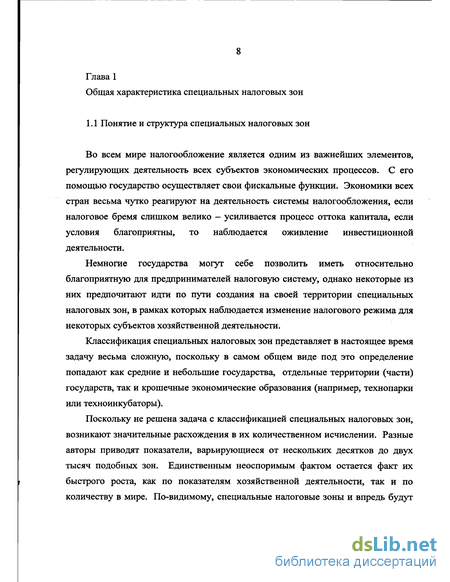 8

Глава 1

Общая характеристика специальных налоговых зон

1.1 Понятие и структура специальных налоговых зон

Во всем мире налогообложение является одним из важнейших элементов, регулирующих деятельность всех субъектов экономических процессов. С его помощью государство осуществляет свои фискальные функции. Экономики всех стран весьма чутко реагируют на деятельность системы налогообложения, если налоговое бремя слишком велико – усиливается процесс оттока капитала, если условия благоприятны, то наблюдается оживление инвестиционной деятельности.

Немногие государства могут себе позволить иметь относительно благоприятную для предпринимателей налоговую систему, однако некоторые из них предпочитают идти по пути создания на своей территории специальных налоговых зон, в рамках которых наблюдается изменение налогового режима для некоторых субъектов хозяйственной деятельности.

Классификация специальных налоговых зон представляет в настоящее время задачу весьма сложную, поскольку в самом общем виде под это определение попадают как средние и небольшие государства, отдельные территории (части) государств, так и крошечные экономические образования (например, технопарки или техноинкубаторы).

Поскольку не решена задача с классификацией специальных налоговых зон, возникают значительные расхождения в их количественном исчислении. Разные авторы приводят показатели, варьирующиеся от нескольких десятков до двух тысяч подобных зон. Единственным неоспоримым фактом остается факт их быстрого роста, как по показателям хозяйственной деятельности, так и по количеству в мире. По-видимому, специальные налоговые зоны и впредь будут

dsLib.net
библиотека диссертаций